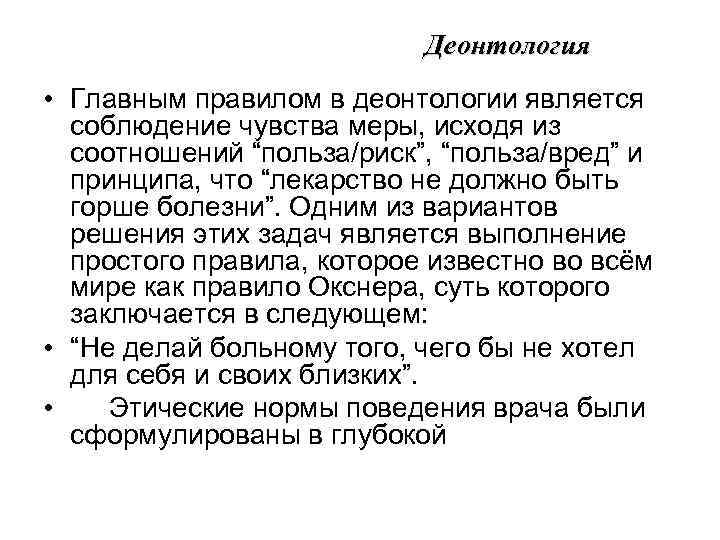 Деонтология

• Главным правилом в деонтологии является соблюдение чувства меры, исходя из соотношений “польза/риск”, “польза/вред” и принципа, что “лекарство не должно быть горше болезни”. Одним из вариантов решения этих задач является выполнение простого правила, которое известно во всём мире как правило Окснера, суть которого заключается в следующем:

• “Не делай больному того, чего бы не хотел для себя и своих близких”.

• Этические нормы поведения врача были сформулированы в глубокой